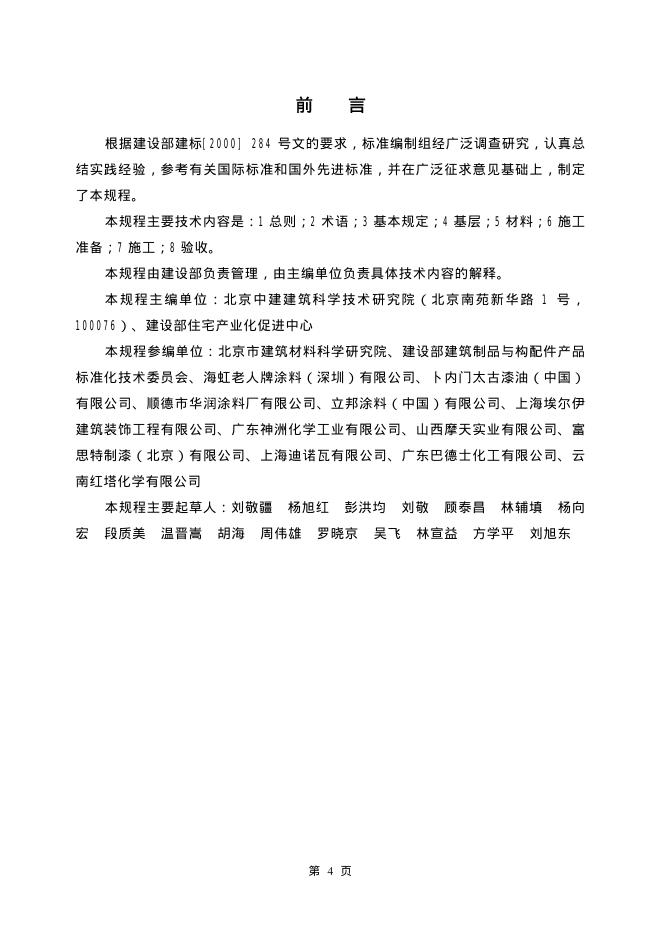 前　言

根据建设部建标[2000] 284 号文的要求，标准编制组经广泛调查研究，认真总结实践经验，参考有关国际标准和国外先进标准，并在广泛征求意见基础上，制定了本规程。

本规程主要技术内容是：1 总则；2 术语；3 基本规定；4 基层；5 材料；6 施工准备；7 施工；8 验收。

本规程由建设部负责管理，由主编单位负责具体技术内容的解释。

本规程主编单位：北京中建建筑科学技术研究院（北京南苑新华路 1 号，100076）、建设部住宅产业化促进中心

本规程参编单位：北京市建筑材料科学研究院、建设部建筑制品与构配件产品标准化技术委员会、海虹老人牌涂料（深圳）有限公司、卜内门太古漆油（中国）有限公司、顺德市华润涂料厂有限公司、立邦涂料（中国）有限公司、上海埃尔伊建筑装饰工程有限公司、广东神洲化学工业有限公司、山西摩天实业有限公司、富思特制漆（北京）有限公司、上海迪诺瓦有限公司、广东巴德士化工有限公司、云南红塔化学有限公司

本规程主要起草人：刘敬疆　杨旭红　彭洪均　刘敬　顾泰昌　林辅填　杨向宏　段质美　温晋嵩　胡海　周伟雄　罗晓京　吴飞　林宣益　方学平　刘旭东

第 4 页